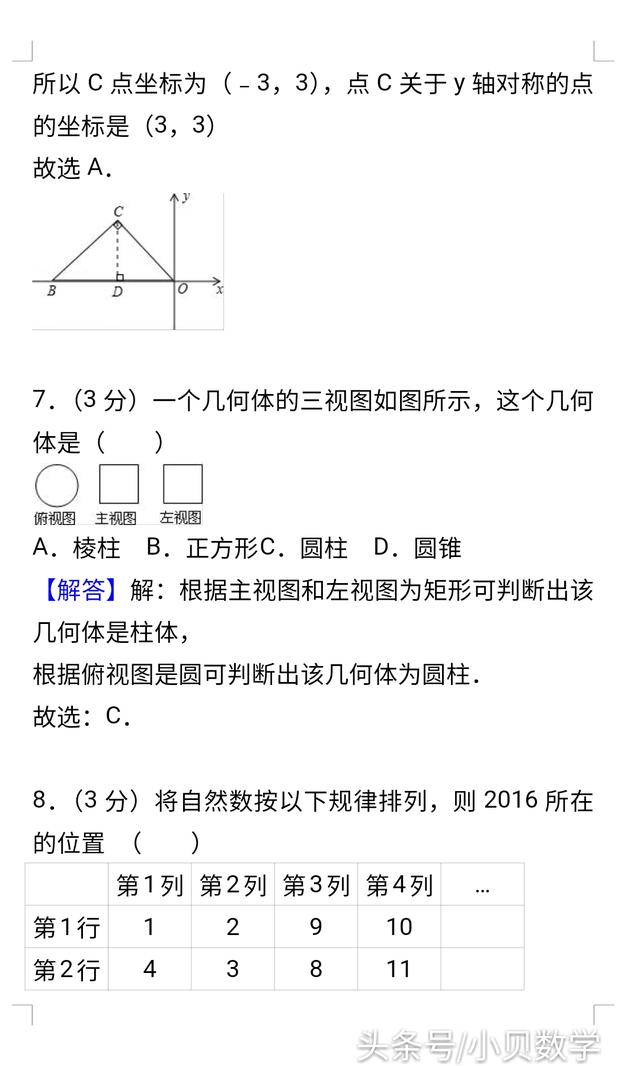 所以 C 点坐标为（﹣3，3），点 C 关于 y 轴对称的点的坐标是（3，3）
故选 A．

C
y
B
D
O
x

7．（3 分）一个几何体的三视图如图所示，这个几何体是（　　）

俯视图　主视图　左视图

A．棱柱　B．正方形C．圆柱　D．圆锥
【解答】解：根据主视图和左视图为矩形可判断出该几何体是柱体，
根据俯视图是圆可判断出该几何体为圆柱．
故选：C．

8．（3 分）将自然数按以下规律排列，则 2016 所在的位置　（　　）

| | 第1列 | 第2列 | 第3列 | 第4列 | … |
|---|---|---|---|---|---|
| 第1行 | 1 | 2 | 9 | 10 | |
| 第2行 | 4 | 3 | 8 | 11 | |

头条号/小贝数学